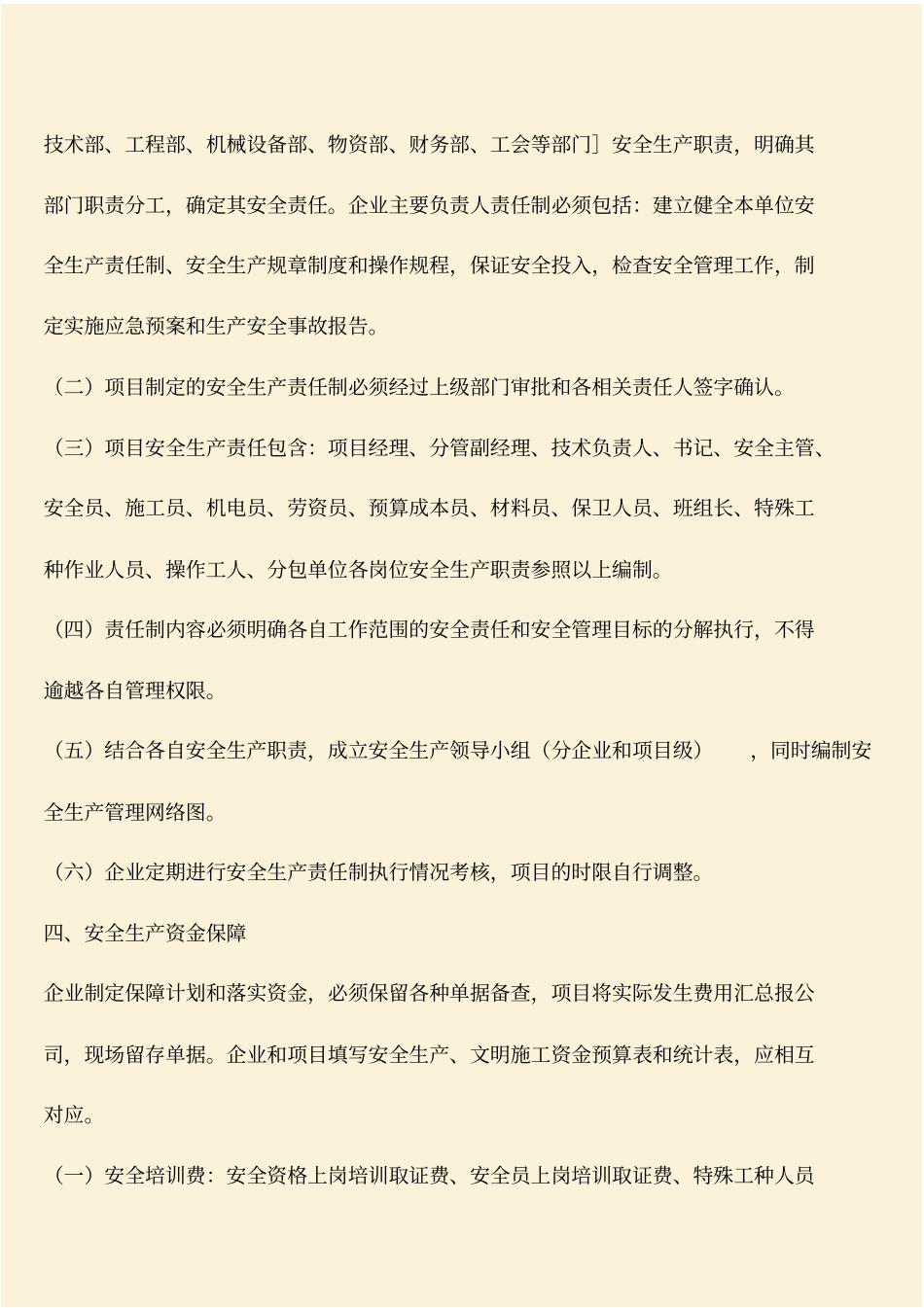 技术部、工程部、机械设备部、物资部、财务部、工会等部门］安全生产职责，明确其部门职责分工，确定其安全责任。企业主要负责人责任制必须包括：建立健全本单位安全生产责任制、安全生产规章制度和操作规程，保证安全投入，检查安全管理工作，制定实施应急预案和生产安全事故报告。

（二）项目制定的安全生产责任制必须经过上级部门审批和各相关责任人签字确认。

（三）项目安全生产责任包含：项目经理、分管副经理、技术负责人、书记、安全主管、安全员、施工员、机电员、劳资员、预算成本员、材料员、保卫人员、班组长、特殊工种作业人员、操作工人、分包单位各岗位安全生产职责参照以上编制。

（四）责任制内容必须明确各自工作范围的安全责任和安全管理目标的分解执行，不得逾越各自管理权限。

（五）结合各自安全生产职责，成立安全生产领导小组（分企业和项目级），同时编制安全生产管理网络图。

（六）企业定期进行安全生产责任制执行情况考核，项目的时限自行调整。

四、安全生产资金保障

企业制定保障计划和落实资金，必须保留各种单据备查，项目将实际发生费用汇总报公司，现场留存单据。企业和项目填写安全生产、文明施工资金预算表和统计表，应相互对应。

（一）安全培训费：安全资格上岗培训取证费、安全员上岗培训取证费、特殊工种人员